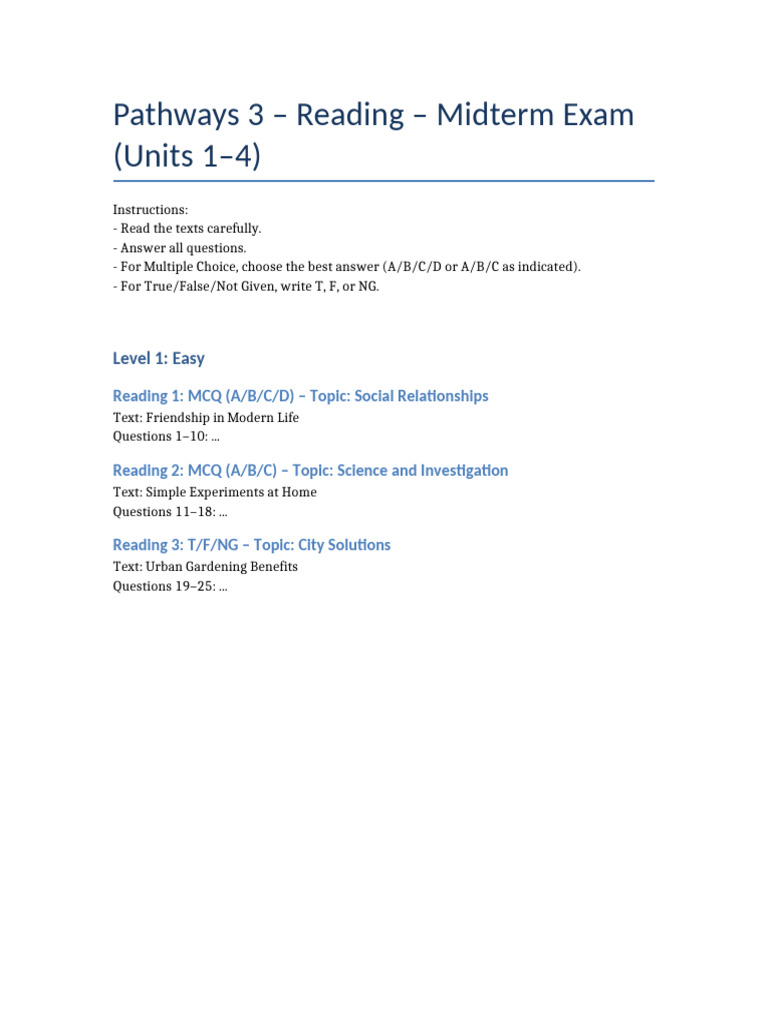 Pathways 3 – Reading – Midterm Exam (Units 1–4)

Instructions:
- Read the texts carefully.
- Answer all questions.
- For Multiple Choice, choose the best answer (A/B/C/D or A/B/C as indicated).
- For True/False/Not Given, write T, F, or NG.

Level 1: Easy

Reading 1: MCQ (A/B/C/D) – Topic: Social Relationships

Text: Friendship in Modern Life
Questions 1–10: ...

Reading 2: MCQ (A/B/C) – Topic: Science and Investigation

Text: Simple Experiments at Home
Questions 11–18: ...

Reading 3: T/F/NG – Topic: City Solutions

Text: Urban Gardening Benefits
Questions 19–25: ...